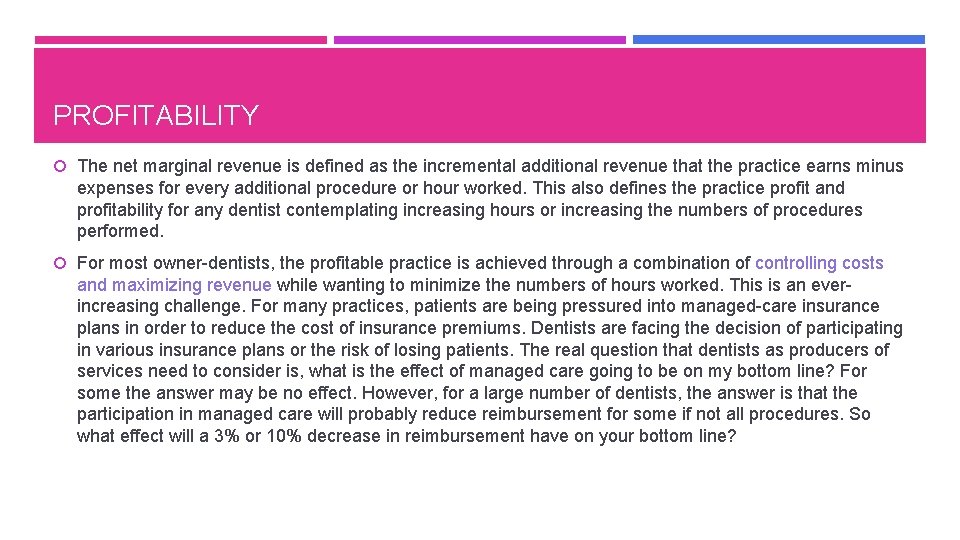 PROFITABILITY

The net marginal revenue is defined as the incremental additional revenue that the practice earns minus expenses for every additional procedure or hour worked. This also defines the practice profit and profitability for any dentist contemplating increasing hours or increasing the numbers of procedures performed.

For most owner-dentists, the profitable practice is achieved through a combination of controlling costs and maximizing revenue while wanting to minimize the numbers of hours worked. This is an ever-increasing challenge. For many practices, patients are being pressured into managed-care insurance plans in order to reduce the cost of insurance premiums. Dentists are facing the decision of participating in various insurance plans or the risk of losing patients. The real question that dentists as producers of services need to consider is, what is the effect of managed care going to be on my bottom line? For some the answer may be no effect. However, for a large number of dentists, the answer is that the participation in managed care will probably reduce reimbursement for some if not all procedures. So what effect will a 3% or 10% decrease in reimbursement have on your bottom line?